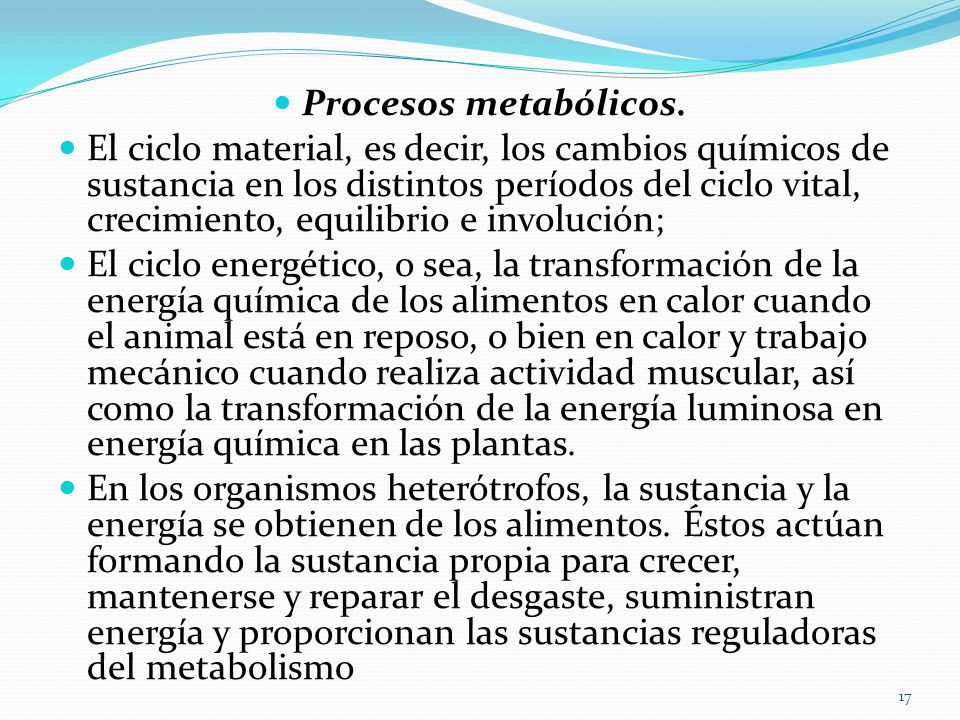 Procesos metabólicos.

El ciclo material, es decir, los cambios químicos de sustancia en los distintos períodos del ciclo vital, crecimiento, equilibrio e involución;

El ciclo energético, o sea, la transformación de la energía química de los alimentos en calor cuando el animal está en reposo, o bien en calor y trabajo mecánico cuando realiza actividad muscular, así como la transformación de la energía luminosa en energía química en las plantas.

En los organismos heterótrofos, la sustancia y la energía se obtienen de los alimentos. Éstos actúan formando la sustancia propia para crecer, mantenerse y reparar el desgaste, suministran energía y proporcionan las sustancias reguladoras del metabolismo

17